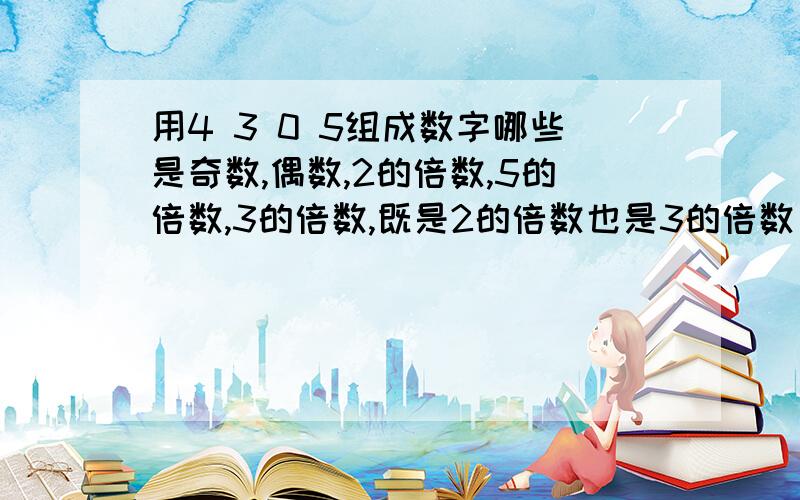 用4 3 0 5组成数字哪些是奇数,偶数,2的倍数,5的倍数,3的倍数,既是2的倍数也是3的倍数